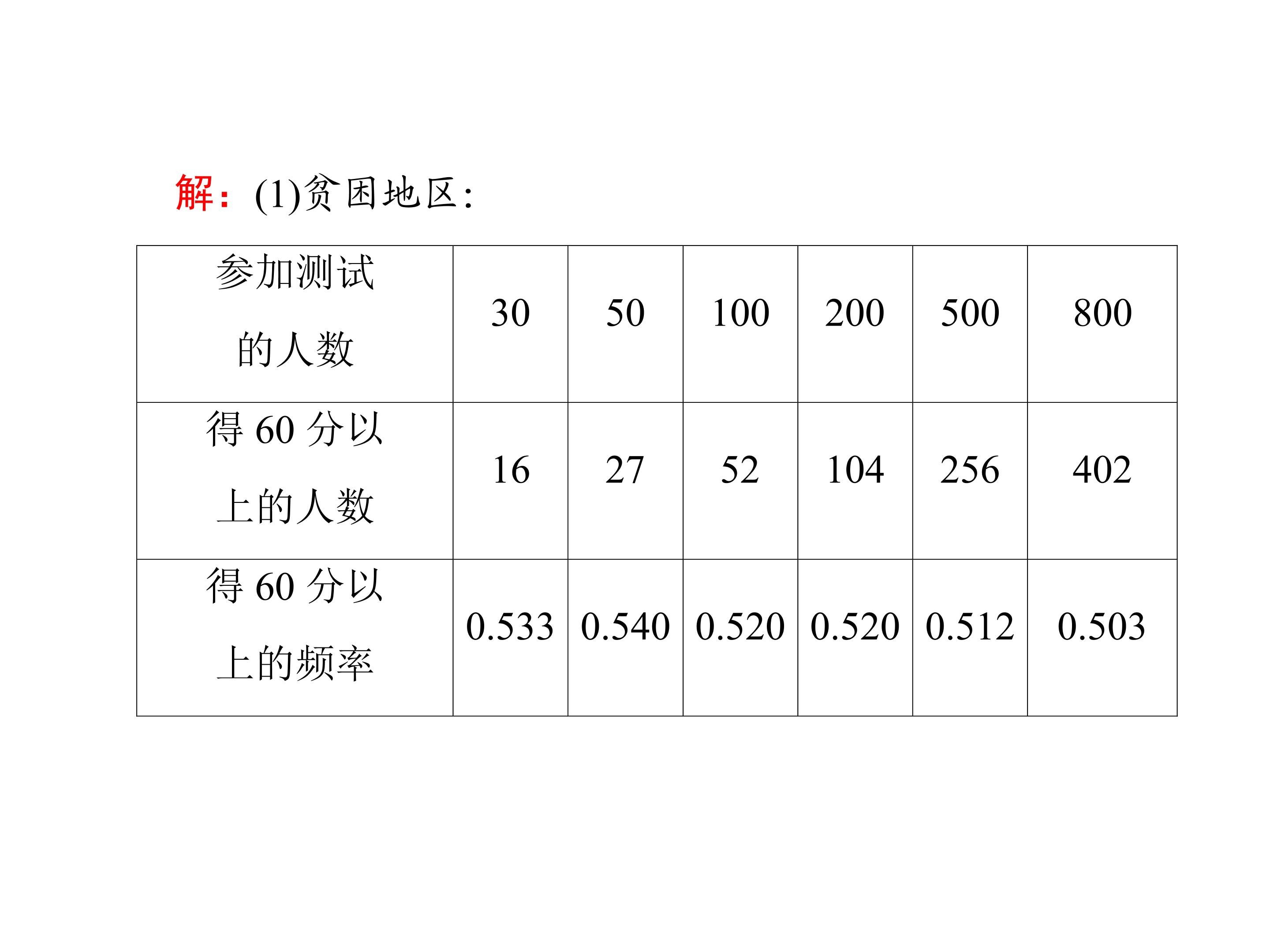 解：(1)贫困地区：

| 参加测试的人数 | 30 | 50 | 100 | 200 | 500 | 800 |
|---|---|---|---|---|---|---|
| 得60分以上的人数 | 16 | 27 | 52 | 104 | 256 | 402 |
| 得60分以上的频率 | 0.533 | 0.540 | 0.520 | 0.520 | 0.512 | 0.503 |